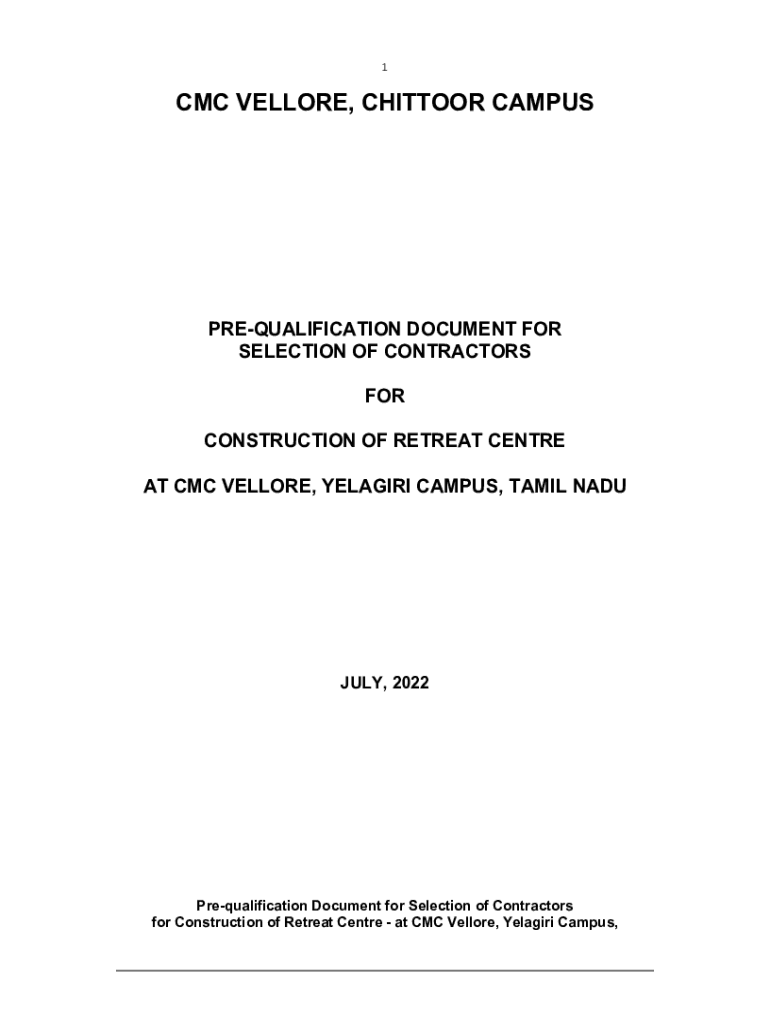 1

CMC VELLORE, CHITTOOR CAMPUS

PRE-QUALIFICATION DOCUMENT FOR SELECTION OF CONTRACTORS

FOR

CONSTRUCTION OF RETREAT CENTRE

AT CMC VELLORE, YELAGIRI CAMPUS, TAMIL NADU

JULY, 2022

Pre-qualification Document for Selection of Contractors for Construction of Retreat Centre - at CMC Vellore, Yelagiri Campus,